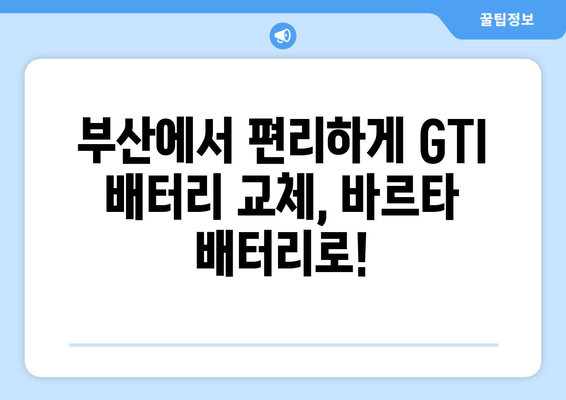 꿀팁정보

부산에서 편리하게 GTI 배터리 교체, 바르타 배터리로!